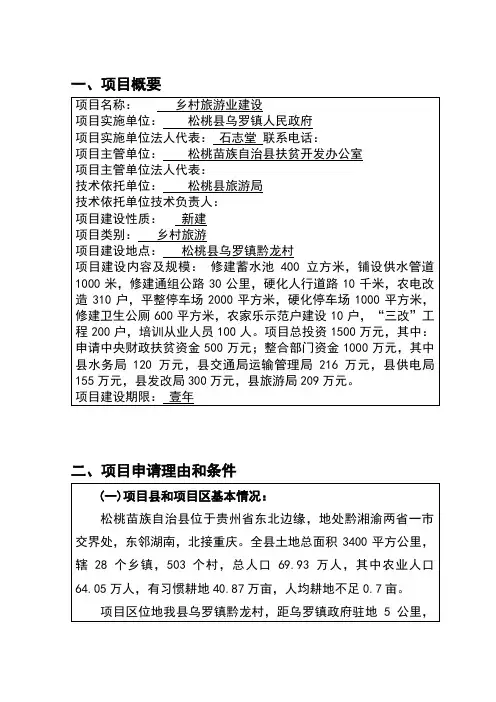 一、项目概要

项目名称：　乡村旅游业建设
项目实施单位：　松桃县乌罗镇人民政府
项目实施单位法人代表：　石志堂　联系电话：
项目主管单位：　松桃苗族自治县扶贫开发办公室
项目主管单位法人代表：
技术依托单位：　松桃县旅游局
技术依托单位技术负责人：
项目建设性质：　新建
项目类别：　乡村旅游
项目建设地点：　松桃县乌罗镇黔龙村
项目建设内容及规模：　修建蓄水池 400 立方米，铺设供水管道 1000 米，修建通组公路 30 公里，硬化人行道路 10 千米，农电改造 310 户，平整停车场 2000 平方米，硬化停车场 1000 平方米，修建卫生公厕 600 平方米，农家乐示范户建设 10 户，“三改”工程 200 户，培训从业人员 100 人。项目总投资 1500 万元，其中：申请中央财政扶贫资金 500 万元；整合部门资金 1000 万元，其中县水务局 120 万元，县交通局运输管理局 216 万元，县供电局 155 万元，县发改局 300 万元，县旅游局 209 万元。
项目建设期限：　壹年

二、项目申请理由和条件

(一)项目县和项目区基本情况：

松桃苗族自治县位于贵州省东北边缘，地处黔湘渝两省一市交界处，东邻湖南，北接重庆。全县土地总面积 3400 平方公里，辖 28 个乡镇，503 个村，总人口 69.93 万人，其中农业人口 64.05 万人，有习惯耕地 40.87 万亩，人均耕地不足 0.7 亩。

项目区位地我县乌罗镇黔龙村，距乌罗镇政府驻地 5 公里，